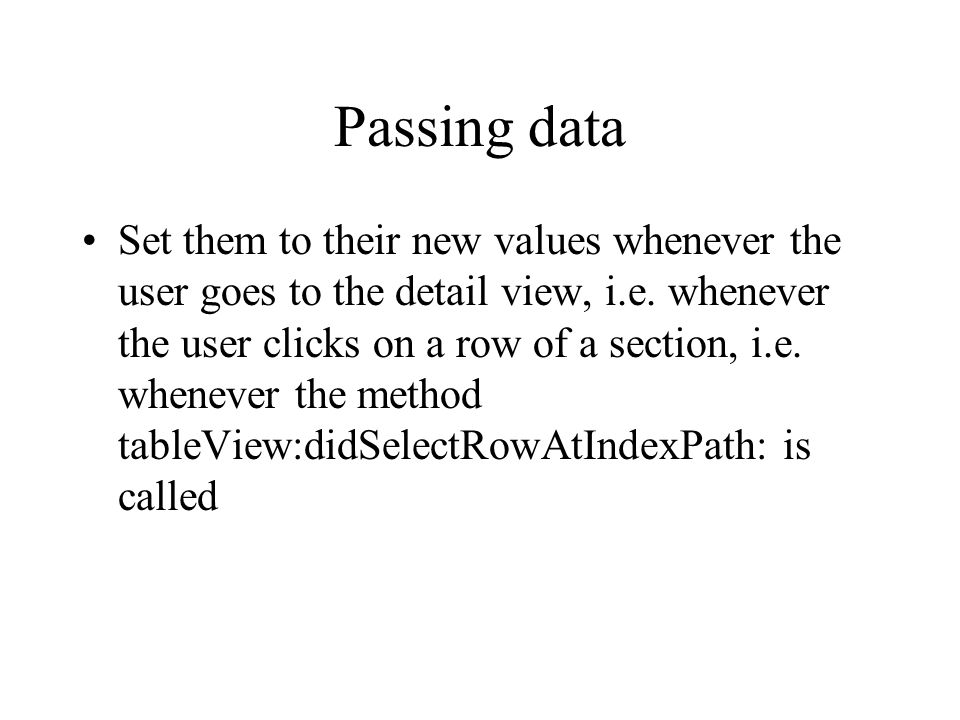 Passing data

• Set them to their new values whenever the user goes to the detail view, i.e. whenever the user clicks on a row of a section, i.e. whenever the method tableView:didSelectRowAtIndexPath: is called